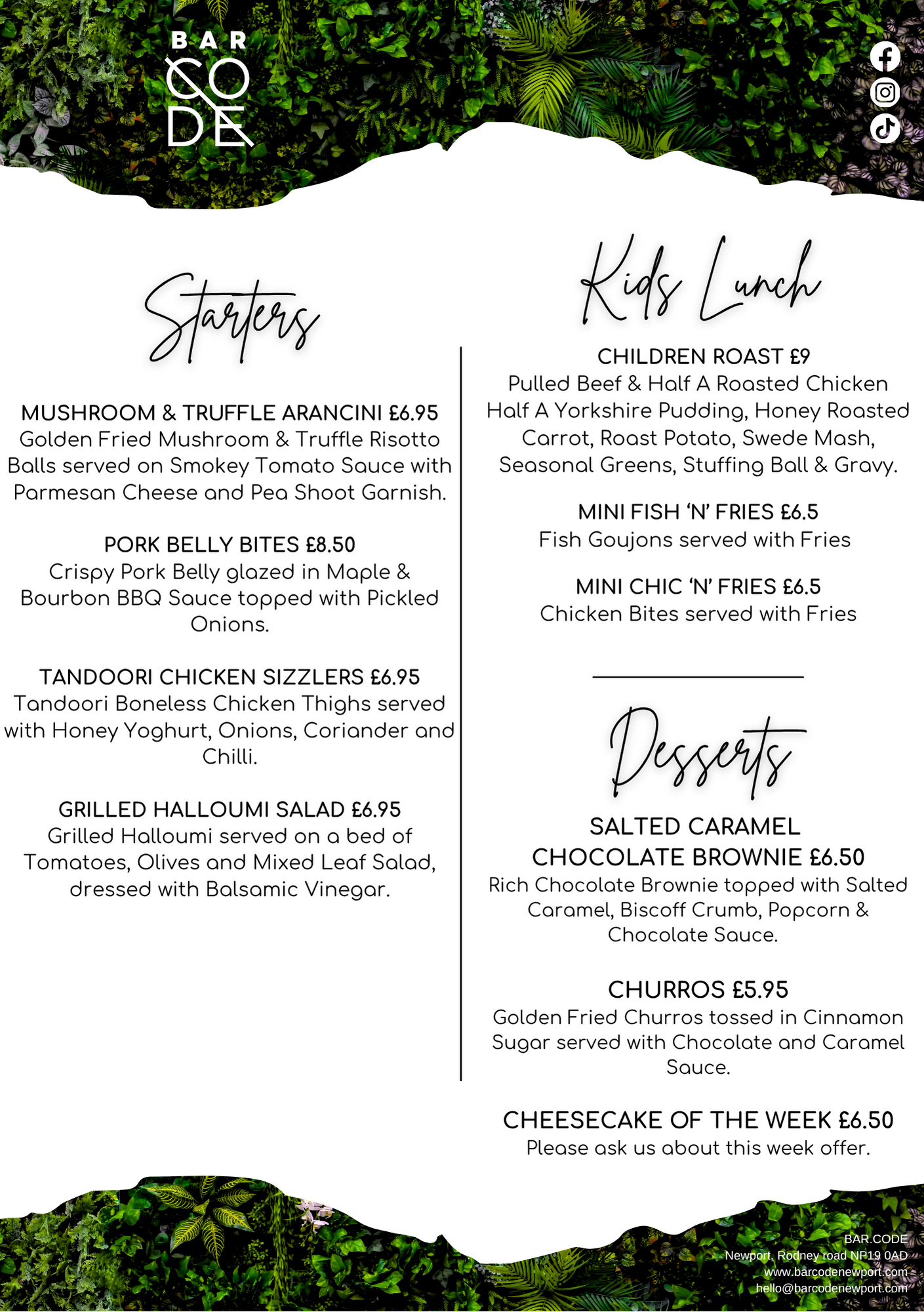 BAR CODE

Starters

MUSHROOM & TRUFFLE ARANCINI £6.95
Golden Fried Mushroom & Truffle Risotto Balls served on Smokey Tomato Sauce with Parmesan Cheese and Pea Shoot Garnish.

PORK BELLY BITES £8.50
Crispy Pork Belly glazed in Maple & Bourbon BBQ Sauce topped with Pickled Onions.

TANDOORI CHICKEN SIZZLERS £6.95
Tandoori Boneless Chicken Thighs served with Honey Yoghurt, Onions, Coriander and Chilli.

GRILLED HALLOUMI SALAD £6.95
Grilled Halloumi served on a bed of Tomatoes, Olives and Mixed Leaf Salad, dressed with Balsamic Vinegar.

Kids Lunch

CHILDREN ROAST £9
Pulled Beef & Half A Roasted Chicken Half A Yorkshire Pudding, Honey Roasted Carrot, Roast Potato, Swede Mash, Seasonal Greens, Stuffing Ball & Gravy.

MINI FISH 'N' FRIES £6.5
Fish Goujons served with Fries

MINI CHIC 'N' FRIES £6.5
Chicken Bites served with Fries

Desserts

SALTED CARAMEL CHOCOLATE BROWNIE £6.50
Rich Chocolate Brownie topped with Salted Caramel, Biscoff Crumb, Popcorn & Chocolate Sauce.

CHURROS £5.95
Golden Fried Churros tossed in Cinnamon Sugar served with Chocolate and Caramel Sauce.

CHEESECAKE OF THE WEEK £6.50
Please ask us about this week offer.

BAR.CODE
Newport, Rodney road NP19 0AD
www.barcodenewport.com
hello@barcodenewport.com